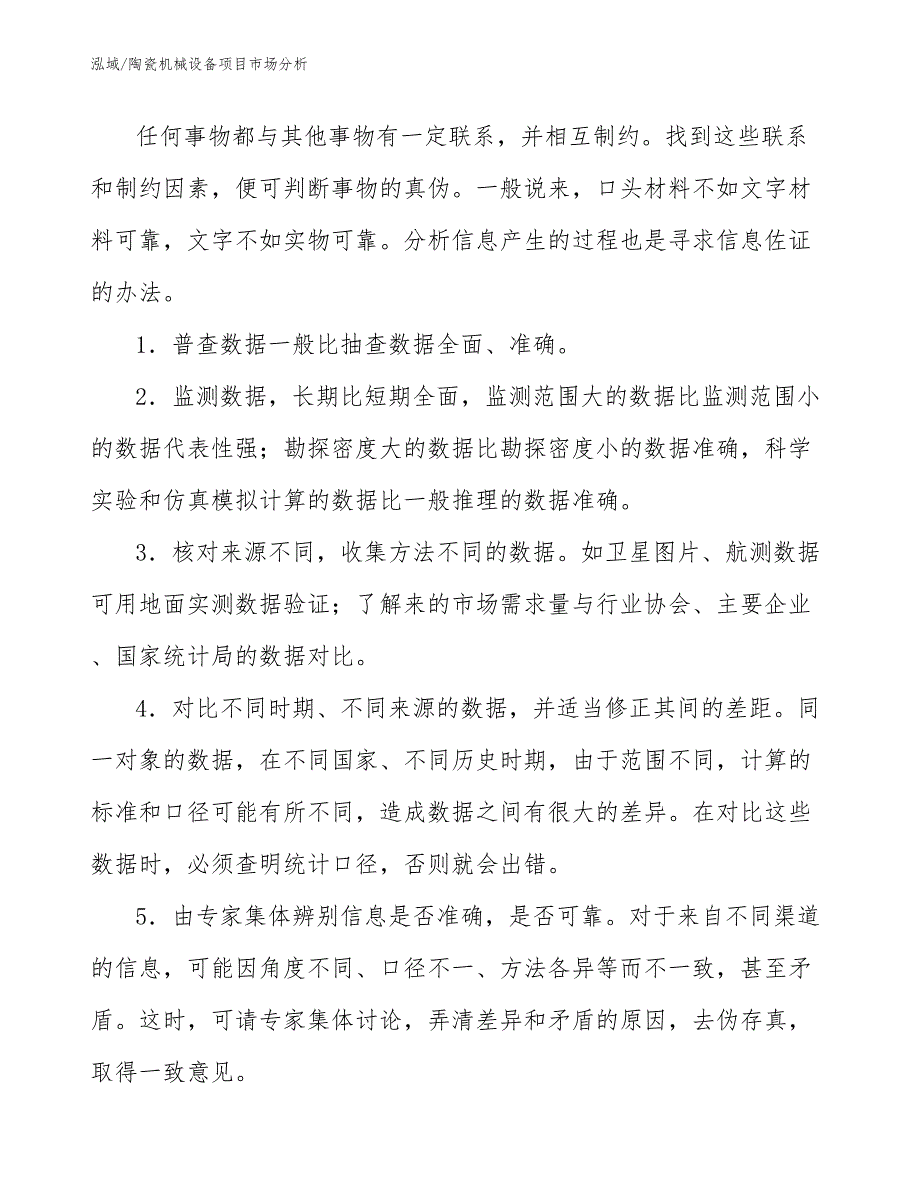 泓域/陶瓷机械设备项目市场分析

任何事物都与其他事物有一定联系，并相互制约。找到这些联系和制约因素，便可判断事物的真伪。一般说来，口头材料不如文字材料可靠，文字不如实物可靠。分析信息产生的过程也是寻求信息佐证的办法。

1．普查数据一般比抽查数据全面、准确。

2．监测数据，长期比短期全面，监测范围大的数据比监测范围小的数据代表性强；勘探密度大的数据比勘探密度小的数据准确，科学实验和仿真模拟计算的数据比一般推理的数据准确。

3．核对来源不同，收集方法不同的数据。如卫星图片、航测数据可用地面实测数据验证；了解来的市场需求量与行业协会、主要企业、国家统计局的数据对比。

4．对比不同时期、不同来源的数据，并适当修正其间的差距。同一对象的数据，在不同国家、不同历史时期，由于范围不同，计算的标准和口径可能有所不同，造成数据之间有很大的差异。在对比这些数据时，必须查明统计口径，否则就会出错。

5．由专家集体辨别信息是否准确，是否可靠。对于来自不同渠道的信息，可能因角度不同、口径不一、方法各异等而不一致，甚至矛盾。这时，可请专家集体讨论，弄清差异和矛盾的原因，去伪存真，取得一致意见。